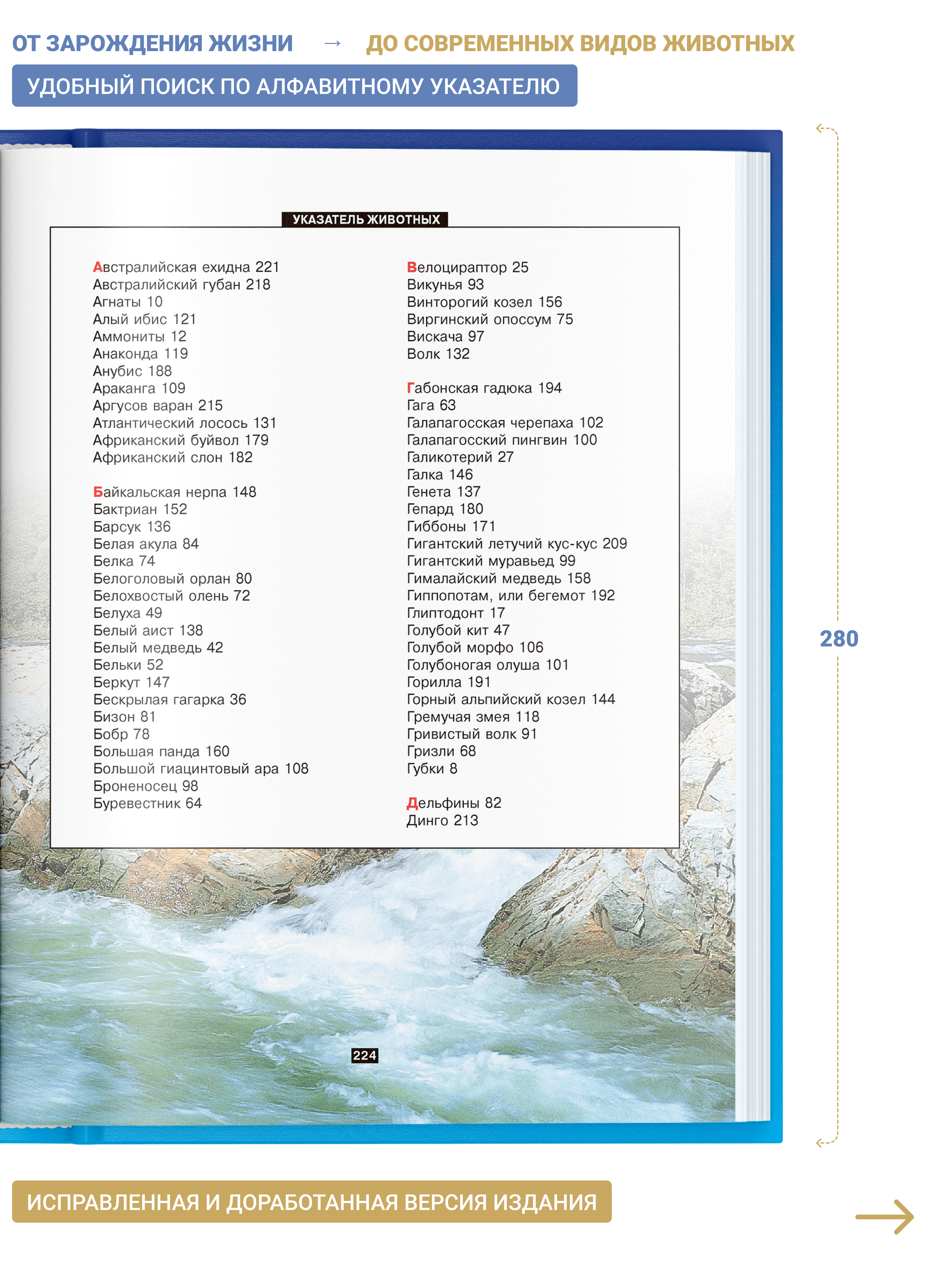 ОТ ЗАРОЖДЕНИЯ ЖИЗНИ → ДО СОВРЕМЕННЫХ ВИДОВ ЖИВОТНЫХ

УДОБНЫЙ ПОИСК ПО АЛФАВИТНОМУ УКАЗАТЕЛЮ

УКАЗАТЕЛЬ ЖИВОТНЫХ

Австралийская ехидна 221
Австралийский губан 218
Агнаты 10
Алый ибис 121
Аммониты 12
Анаконда 119
Анубис 188
Араканга 109
Аргусов варан 215
Атлантический лосось 131
Африканский буйвол 179
Африканский слон 182

Байкальская нерпа 148
Бактриан 152
Барсук 136
Белая акула 84
Белка 74
Белоголовый орлан 80
Белохвостый олень 72
Белуха 49
Белый аист 138
Белый медведь 42
Бельки 52
Беркут 147
Бескрылая гагарка 36
Бизон 81
Бобр 78
Большая панда 160
Большой гиацинтовый ара 108
Броненосец 98
Буревестник 64

Велоцираптор 25
Викунья 93
Винторогий козел 156
Виргинский опоссум 75
Вискача 97
Волк 132

Габонская гадюка 194
Гага 63
Галапагосская черепаха 102
Галапагосский пингвин 100
Галикотерий 27
Галка 146
Генета 137
Гепард 180
Гиббоны 171
Гигантский летучий кус-кус 209
Гигантский муравьед 99
Гималайский медведь 158
Гиппопотам, или бегемот 192
Глиптодонт 17
Голубой кит 47
Голубой морфо 106
Голубоногая олуша 101
Горилла 191
Горный альпийский козел 144
Гремучая змея 118
Гривистый волк 91
Гризли 68
Губки 8

Дельфины 82
Динго 213

224

280

ИСПРАВЛЕННАЯ И ДОРАБОТАННАЯ ВЕРСИЯ ИЗДАНИЯ